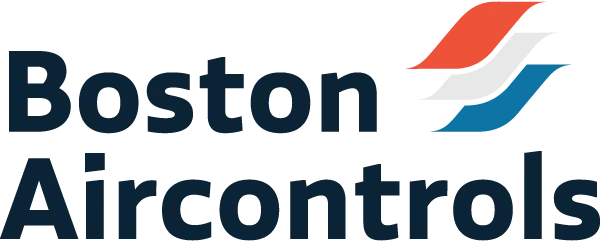 Boston
Aircontrols